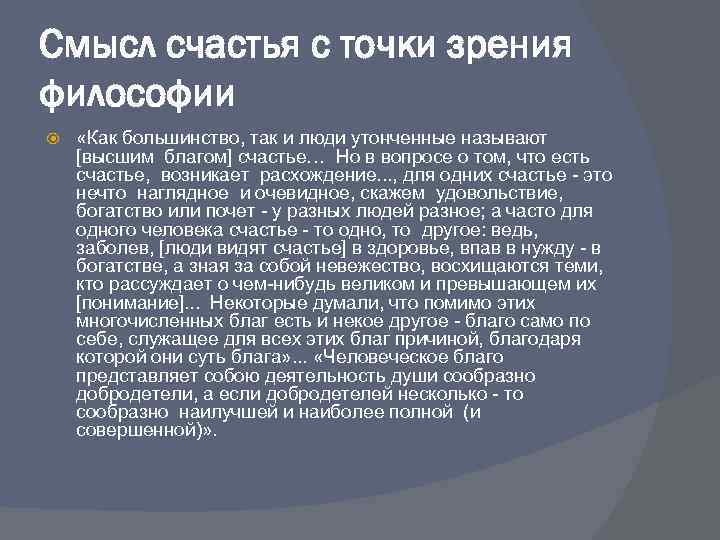 Смысл счастья с точки зрения философии

«Как большинство, так и люди утонченные называют [высшим благом] счастье… Но в вопросе о том, что есть счастье, возникает расхождение..., для одних счастье - это нечто наглядное и очевидное, скажем удовольствие, богатство или почет - у разных людей разное; а часто для одного человека счастье - то одно, то другое: ведь, заболев, [люди видят счастье] в здоровье, впав в нужду - в богатстве, а зная за собой невежество, восхищаются теми, кто рассуждает о чем-нибудь великом и превышающем их [понимание]... Некоторые думали, что помимо этих многочисленных благ есть и некое другое - благо само по себе, служащее для всех этих благ причиной, благодаря которой они суть блага»... «Человеческое благо представляет собою деятельность души сообразно добродетели, а если добродетелей несколько - то сообразно наилучшей и наиболее полной (и совершенной)».